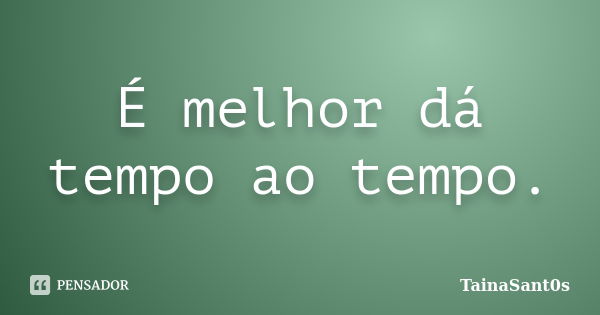 É melhor dá tempo ao tempo.

PENSADOR

TainaSant0s